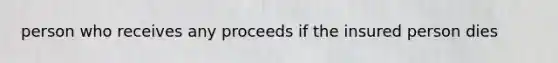 person who receives any proceeds if the insured person dies